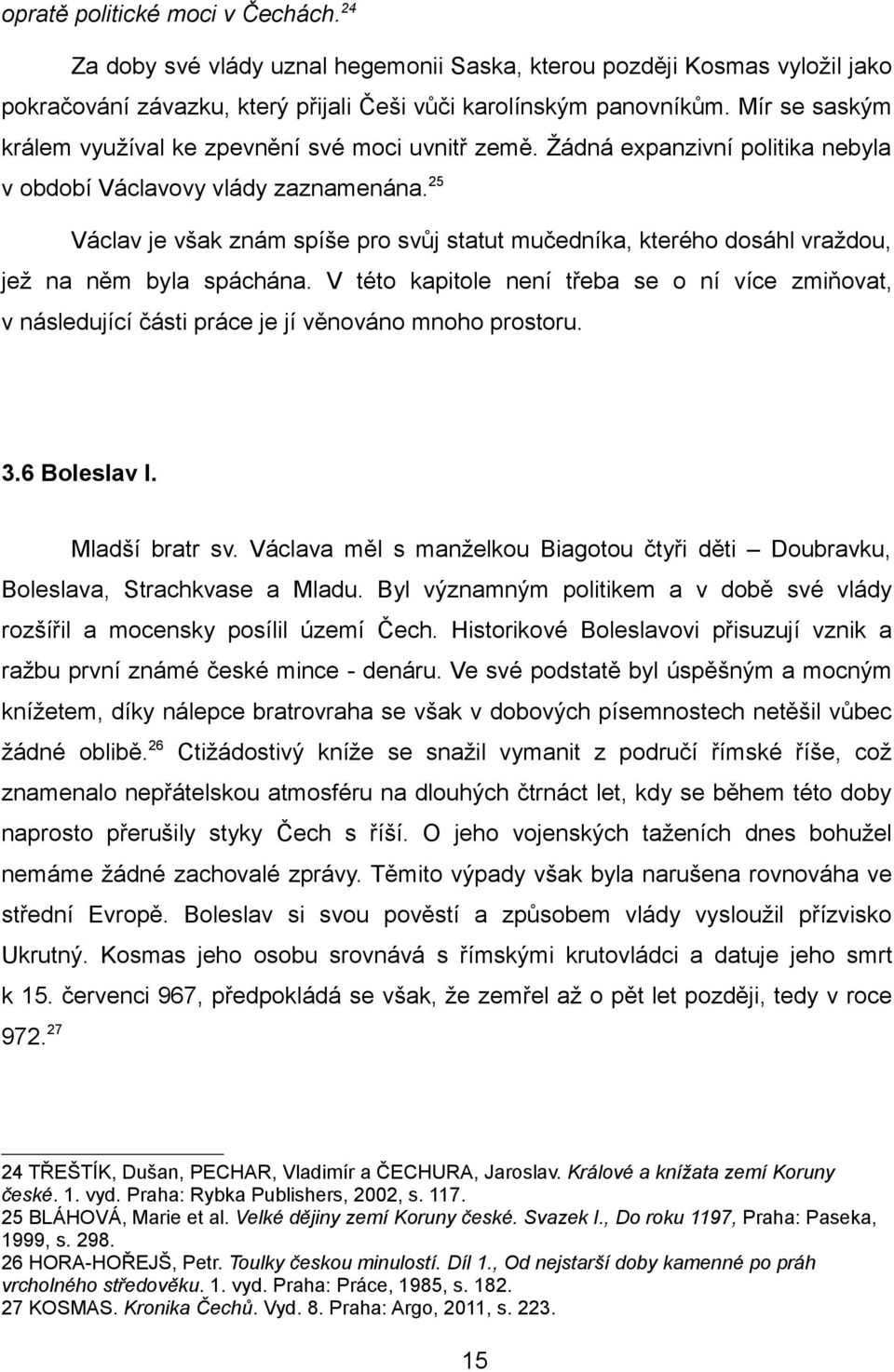 opratě politické moci v Čechách.$^{24}$

Za doby své vlády uznal hegemonii Saska, kterou později Kosmas vyložil jako pokračování závazku, který přijali Češi vůči karolínským panovníkům. Mír se saským králem využíval ke zpevnění své moci uvnitř země. Žádná expanzivní politika nebyla v období Václavovy vlády zaznamenána.$^{25}$

Václav je však znám spíše pro svůj statut mučedníka, kterého dosáhl vraždou, jež na něm byla spáchána. V této kapitole není třeba se o ní více zmiňovat, v následující části práce je jí věnováno mnoho prostoru.

3.6 Boleslav I.

Mladší bratr sv. Václava měl s manželkou Biagotou čtyři děti – Doubravku, Boleslava, Strachkvase a Mladu. Byl významným politikem a v době své vlády rozšířil a mocensky posílil území Čech. Historikové Boleslavovi přisuzují vznik a ražbu první známé české mince - denáru. Ve své podstatě byl úspěšným a mocným knížetem, díky nálepce bratrovraha se však v dobových písemnostech netěšil vůbec žádné oblibě.$^{26}$ Ctižádostivý kníže se snažil vymanit z područí římské říše, což znamenalo nepřátelskou atmosféru na dlouhých čtrnáct let, kdy se během této doby naprosto přerušily styky Čech s říší. O jeho vojenských taženích dnes bohužel nemáme žádné zachovalé zprávy. Těmito výpady však byla narušena rovnováha ve střední Evropě. Boleslav si svou pověstí a způsobem vlády vysloužil přízvisko Ukrutný. Kosmas jeho osobu srovnává s římskými krutovládci a datuje jeho smrt k 15. červenci 967, předpokládá se však, že zemřel až o pět let později, tedy v roce 972.$^{27}$

24 TŘEŠTÍK, Dušan, PECHAR, Vladimír a ČECHURA, Jaroslav. Králové a knížata zemí Koruny české. 1. vyd. Praha: Rybka Publishers, 2002, s. 117.
25 BLÁHOVÁ, Marie et al. Velké dějiny zemí Koruny české. Svazek I., Do roku 1197, Praha: Paseka, 1999, s. 298.
26 HORA-HOŘEJŠ, Petr. Toulky českou minulostí. Díl 1., Od nejstarší doby kamenné po práh vrcholného středověku. 1. vyd. Praha: Práce, 1985, s. 182.
27 KOSMAS. Kronika Čechů. Vyd. 8. Praha: Argo, 2011, s. 223.

15